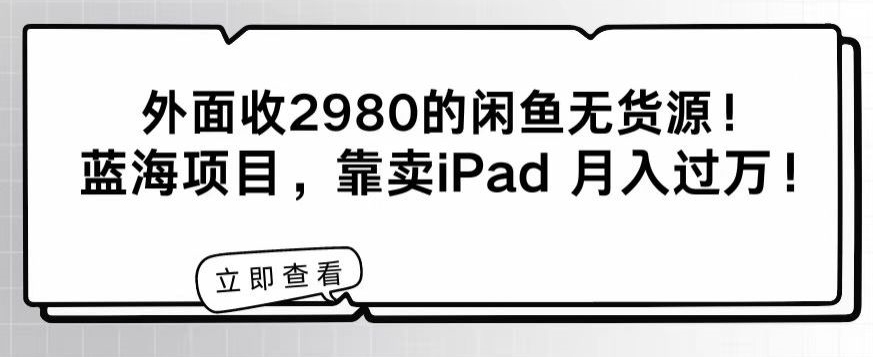 外面收2980的闲鱼无货源！
蓝海项目，靠卖iPad 月入过万！

立即查看